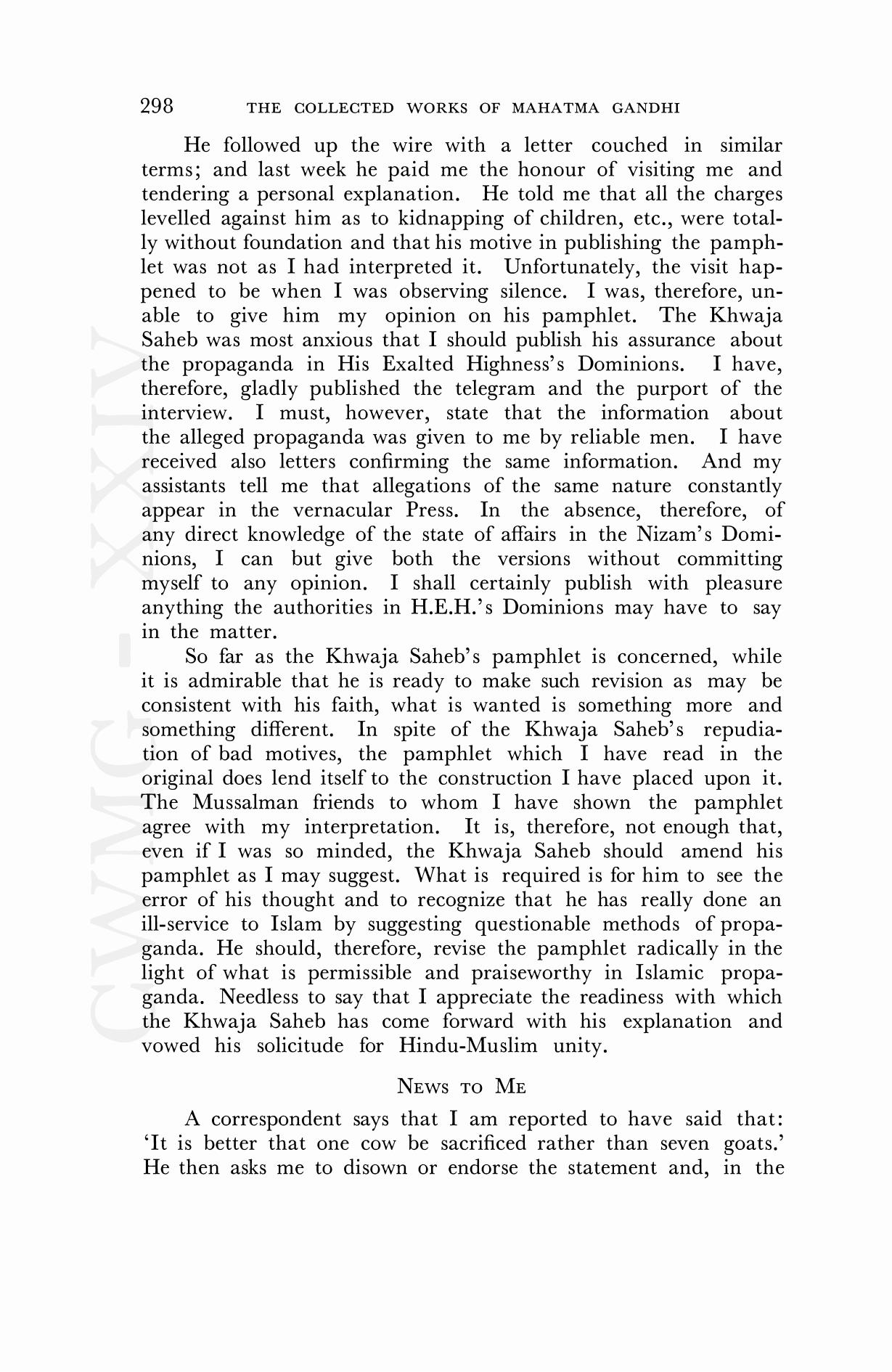 298 THE COLLECTED WORKS OF MAHATMA GANDHI

He followed up the wire with a letter couched in similar terms; and last week he paid me the honour of visiting me and tendering a personal explanation. He told me that all the charges levelled against him as to kidnapping of children, etc., were totally without foundation and that his motive in publishing the pamphlet was not as I had interpreted it. Unfortunately, the visit happened to be when I was observing silence. I was, therefore, unable to give him my opinion on his pamphlet. The Khwaja Saheb was most anxious that I should publish his assurance about the propaganda in His Exalted Highness's Dominions. I have, therefore, gladly published the telegram and the purport of the interview. I must, however, state that the information about the alleged propaganda was given to me by reliable men. I have received also letters confirming the same information. And my assistants tell me that allegations of the same nature constantly appear in the vernacular Press. In the absence, therefore, of any direct knowledge of the state of affairs in the Nizam's Dominions, I can but give both the versions without committing myself to any opinion. I shall certainly publish with pleasure anything the authorities in H.E.H.'s Dominions may have to say in the matter.

So far as the Khwaja Saheb's pamphlet is concerned, while it is admirable that he is ready to make such revision as may be consistent with his faith, what is wanted is something more and something different. In spite of the Khwaja Saheb's repudiation of bad motives, the pamphlet which I have read in the original does lend itself to the construction I have placed upon it. The Mussalman friends to whom I have shown the pamphlet agree with my interpretation. It is, therefore, not enough that, even if I was so minded, the Khwaja Saheb should amend his pamphlet as I may suggest. What is required is for him to see the error of his thought and to recognize that he has really done an ill-service to Islam by suggesting questionable methods of propaganda. He should, therefore, revise the pamphlet radically in the light of what is permissible and praiseworthy in Islamic propaganda. Needless to say that I appreciate the readiness with which the Khwaja Saheb has come forward with his explanation and vowed his solicitude for Hindu-Muslim unity.

NEWS TO ME

A correspondent says that I am reported to have said that: 'It is better that one cow be sacrificed rather than seven goats.' He then asks me to disown or endorse the statement and, in the

CWMG - XXIV